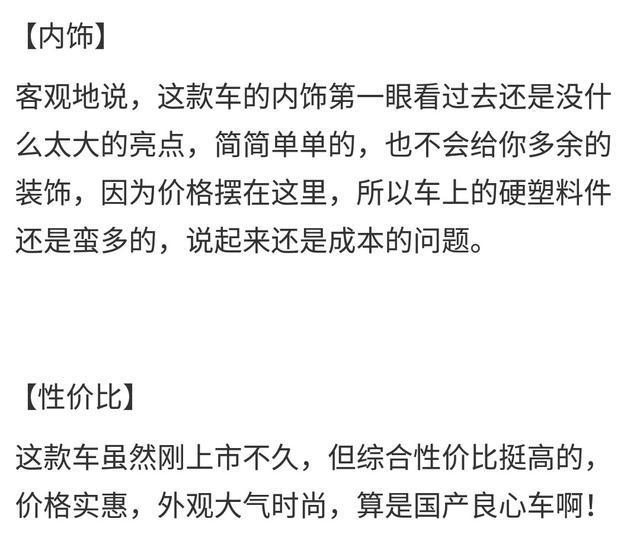 【内饰】

客观地说，这款车的内饰第一眼看过去还是没什么太大的亮点，简简单单的，也不会给你多余的装饰，因为价格摆在这里，所以车上的硬塑料件还是蛮多的，说起来还是成本的问题。

【性价比】

这款车虽然刚上市不久，但综合性价比挺高的，价格实惠，外观大气时尚，算是国产良心车啊！